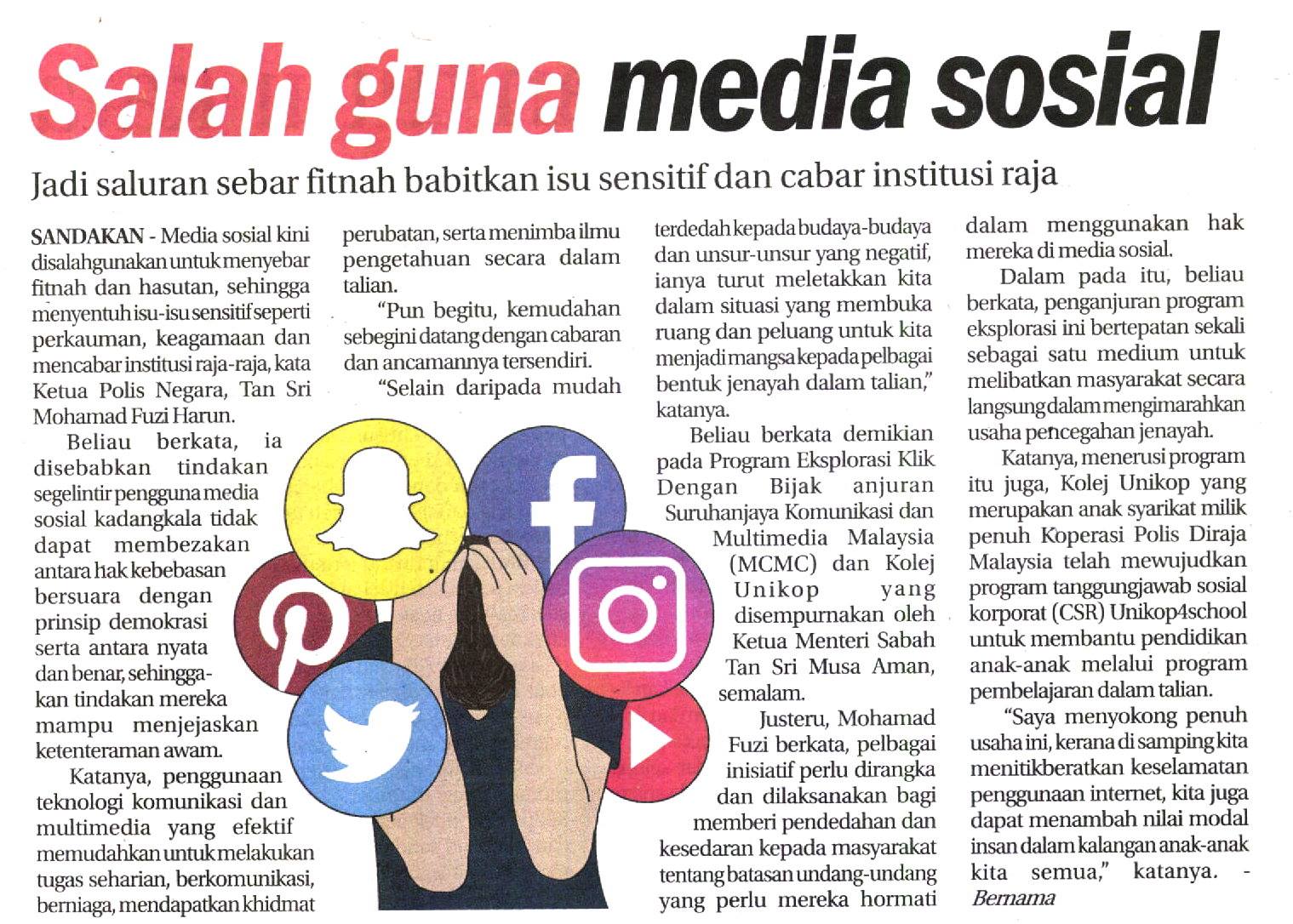 Salah guna media sosial

Jadi saluran sebar fitnah babitkan isu sensitif dan cabar institusi raja

SANDAKAN - Media sosial kini disalahgunakan untuk menyebar fitnah dan hasutan, sehingga menyentuh isu-isu sensitif seperti perkauman, keagamaan dan mencabar institusi raja-raja, kata Ketua Polis Negara, Tan Sri Mohamad Fuzi Harun.

Beliau berkata, ia disebabkan tindakan segelintir pengguna media sosial kadangkala tidak dapat membezakan antara hak kebebasan bersuara dengan prinsip demokrasi serta antara nyata dan benar, sehinggakan tindakan mereka mampu menjejaskan ketenteraman awam.

Katanya, penggunaan teknologi komunikasi dan multimedia yang efektif memudahkan untuk melakukan tugas seharian, berkomunikasi, berniaga, mendapatkan khidmat perubatan, serta menimba ilmu pengetahuan secara dalam talian.

"Pun begitu, kemudahan sebegini datang dengan cabaran dan ancamannya tersendiri.

"Selain daripada mudah terdedah kepada budaya-budaya dan unsur-unsur yang negatif, ianya turut meletakkan kita dalam situasi yang membuka ruang dan peluang untuk kita menjadi mangsa kepada pelbagai bentuk jenayah dalam talian," katanya.

Beliau berkata demikian pada Program Eksplorasi Klik Dengan Bijak anjuran Suruhanjaya Komunikasi dan Multimedia Malaysia (MCMC) dan Kolej Unikop yang disempurnakan oleh Ketua Menteri Sabah Tan Sri Musa Aman, semalam.

Justeru, Mohamad Fuzi berkata, pelbagai inisiatif perlu dirangka dan dilaksanakan bagi memberi pendedahan dan kesedaran kepada masyarakat tentang batasan undang-undang yang perlu mereka hormati dalam menggunakan hak mereka di media sosial.

Dalam pada itu, beliau berkata, penganjuran program eksplorasi ini bertepatan sekali sebagai satu medium untuk melibatkan masyarakat secara langsung dalam mengimarahkan usaha pencegahan jenayah.

Katanya, menerusi program itu juga, Kolej Unikop yang merupakan anak syarikat milik penuh Koperasi Polis Diraja Malaysia telah mewujudkan program tanggungjawab sosial korporat (CSR) Unikop4school untuk membantu pendidikan anak-anak melalui program pembelajaran dalam talian.

"Saya menyokong penuh usaha ini, kerana di samping kita menitikberatkan keselamatan penggunaan internet, kita juga dapat menambah nilai modal insan dalam kalangan anak-anak kita semua," katanya. - Bernama